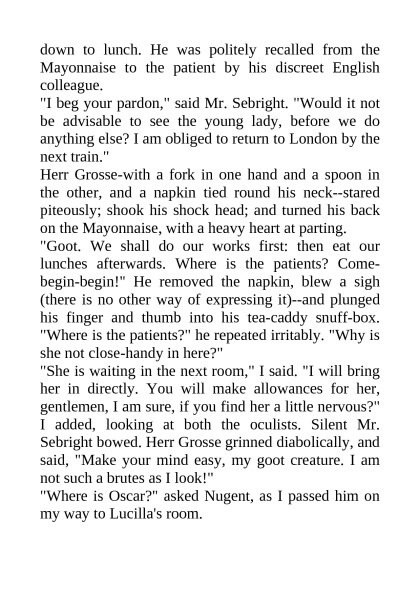 down to lunch. He was politely recalled from the Mayonnaise to the patient by his discreet English colleague.

"I beg your pardon," said Mr. Sebright. "Would it not be advisable to see the young lady, before we do anything else? I am obliged to return to London by the next train."

Herr Grosse-with a fork in one hand and a spoon in the other, and a napkin tied round his neck--stared piteously; shook his shock head; and turned his back on the Mayonnaise, with a heavy heart at parting.

"Goot. We shall do our works first: then eat our lunches afterwards. Where is the patients? Come-begin-begin!" He removed the napkin, blew a sigh (there is no other way of expressing it)--and plunged his finger and thumb into his tea-caddy snuff-box. "Where is the patients?" he repeated irritably. "Why is she not close-handy in here?"

"She is waiting in the next room," I said. "I will bring her in directly. You will make allowances for her, gentlemen, I am sure, if you find her a little nervous?" I added, looking at both the oculists. Silent Mr. Sebright bowed. Herr Grosse grinned diabolically, and said, "Make your mind easy, my goot creature. I am not such a brutes as I look!"

"Where is Oscar?" asked Nugent, as I passed him on my way to Lucilla's room.